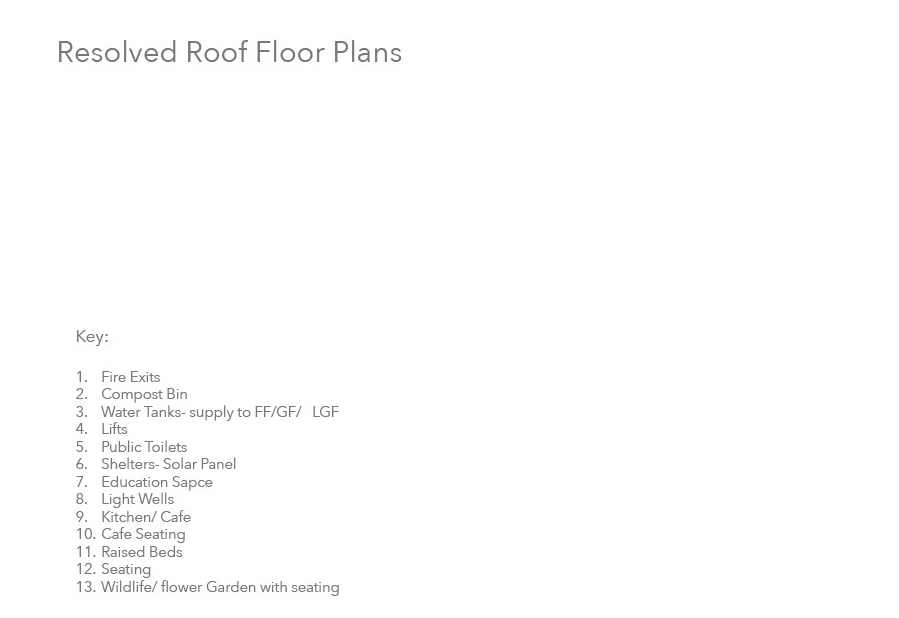 Resolved Roof Floor Plans

Key:

1. Fire Exits
2. Compost Bin
3. Water Tanks- supply to FF/GF/ LGF
4. Lifts
5. Public Toilets
6. Shelters- Solar Panel
7. Education Sapce
8. Light Wells
9. Kitchen/ Cafe
10. Cafe Seating
11. Raised Beds
12. Seating
13. Wildlife/ flower Garden with seating